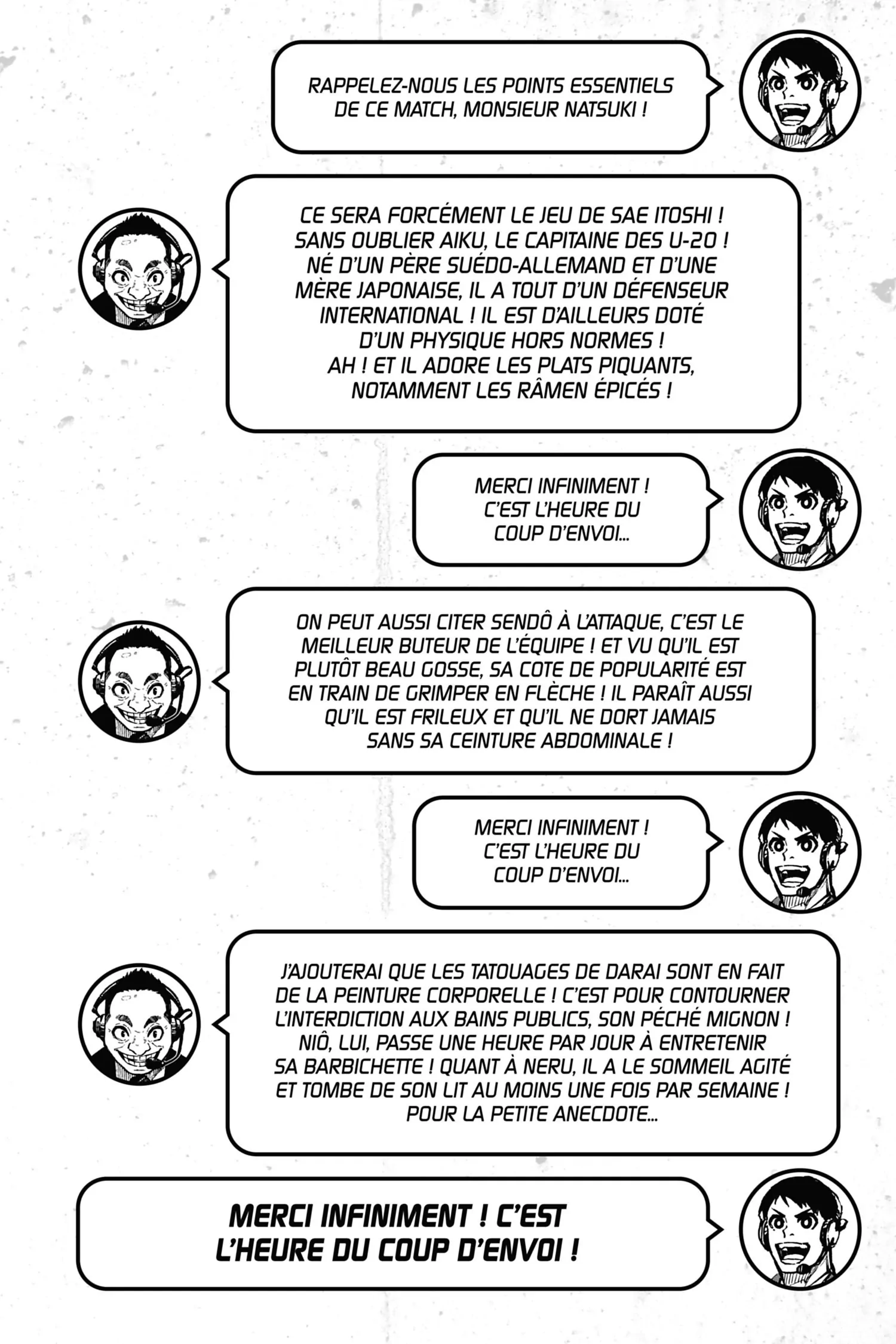 RAPPELEZ-NOUS LES POINTS ESSENTIELS DE CE MATCH, MONSIEUR NATSUKI !

CE SERA FORCÉMENT LE JEU DE SAE ITOSHI ! SANS OUBLIER AIKU, LE CAPITAINE DES U-20 ! NÉ D'UN PÈRE SUÉDO-ALLEMAND ET D'UNE MÈRE JAPONAISE, IL A TOUT D'UN DÉFENSEUR INTERNATIONAL ! IL EST D'AILLEURS DOTÉ D'UN PHYSIQUE HORS NORMES ! AH ! ET IL ADORE LES PLATS PIQUANTS, NOTAMMENT LES RÂMEN ÉPICÉS !

MERCI INFINIMENT ! C'EST L'HEURE DU COUP D'ENVOI...

ON PEUT AUSSI CITER SENDÔ À L'ATTAQUE, C'EST LE MEILLEUR BUTEUR DE L'ÉQUIPE ! ET VU QU'IL EST PLUTÔT BEAU GOSSE, SA COTE DE POPULARITÉ EST EN TRAIN DE GRIMPER EN FLÈCHE ! IL PARAÎT AUSSI QU'IL EST FRILEUX ET QU'IL NE DORT JAMAIS SANS SA CEINTURE ABDOMINALE !

MERCI INFINIMENT ! C'EST L'HEURE DU COUP D'ENVOI...

J'AJOUTERAI QUE LES TATOUAGES DE DARAI SONT EN FAIT DE LA PEINTURE CORPORELLE ! C'EST POUR CONTOURNER L'INTERDICTION AUX BAINS PUBLICS, SON PÉCHÉ MIGNON ! NIÔ, LUI, PASSE UNE HEURE PAR JOUR À ENTRETENIR SA BARBICHETTE ! QUANT À NERU, IL A LE SOMMEIL AGITÉ ET TOMBE DE SON LIT AU MOINS UNE FOIS PAR SEMAINE ! POUR LA PETITE ANECDOTE...

MERCI INFINIMENT ! C'EST L'HEURE DU COUP D'ENVOI !